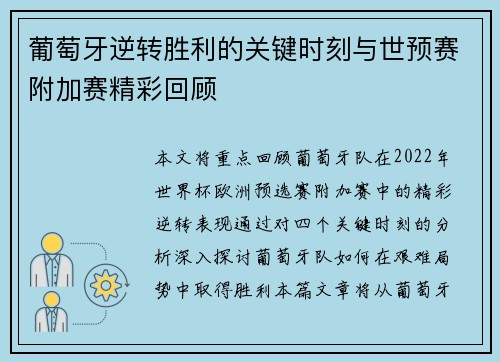 葡萄牙逆转胜利的关键时刻与世预赛附加赛精彩回顾

本文将重点回顾葡萄牙队在2022年世界杯欧洲预选赛附加赛中的精彩逆转表现通过对四个关键时刻的分析深入探讨葡萄牙队如何在艰难局势中取得胜利本篇文章将从葡萄牙